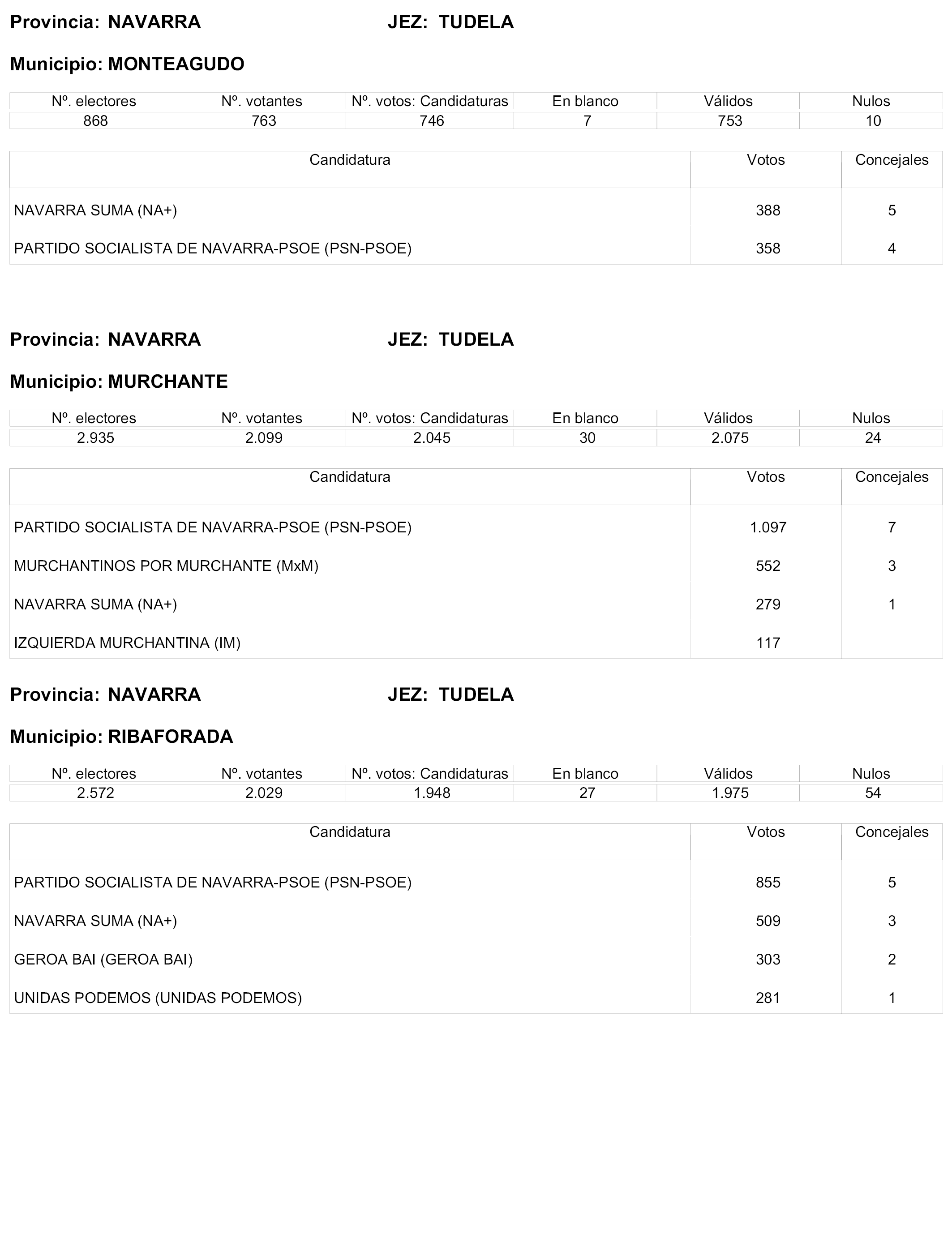 Provincia: NAVARRA JEZ: TUDELA

Municipio: MONTEAGUDO

| Nº. electores | Nº. votantes | Nº. votos: Candidaturas | En blanco | Válidos | Nulos |
|---|---|---|---|---|---|
| 868 | 763 | 746 | 7 | 753 | 10 |

| Candidatura | Votos | Concejales |
|---|---|---|
| NAVARRA SUMA (NA+) | 388 | 5 |
| PARTIDO SOCIALISTA DE NAVARRA-PSOE (PSN-PSOE) | 358 | 4 |

Provincia: NAVARRA JEZ: TUDELA

Municipio: MURCHANTE

| Nº. electores | Nº. votantes | Nº. votos: Candidaturas | En blanco | Válidos | Nulos |
|---|---|---|---|---|---|
| 2.935 | 2.099 | 2.045 | 30 | 2.075 | 24 |

| Candidatura | Votos | Concejales |
|---|---|---|
| PARTIDO SOCIALISTA DE NAVARRA-PSOE (PSN-PSOE) | 1.097 | 7 |
| MURCHANTINOS POR MURCHANTE (MxM) | 552 | 3 |
| NAVARRA SUMA (NA+) | 279 | 1 |
| IZQUIERDA MURCHANTINA (IM) | 117 | |

Provincia: NAVARRA JEZ: TUDELA

Municipio: RIBAFORADA

| Nº. electores | Nº. votantes | Nº. votos: Candidaturas | En blanco | Válidos | Nulos |
|---|---|---|---|---|---|
| 2.572 | 2.029 | 1.948 | 27 | 1.975 | 54 |

| Candidatura | Votos | Concejales |
|---|---|---|
| PARTIDO SOCIALISTA DE NAVARRA-PSOE (PSN-PSOE) | 855 | 5 |
| NAVARRA SUMA (NA+) | 509 | 3 |
| GEROA BAI (GEROA BAI) | 303 | 2 |
| UNIDAS PODEMOS (UNIDAS PODEMOS) | 281 | 1 |